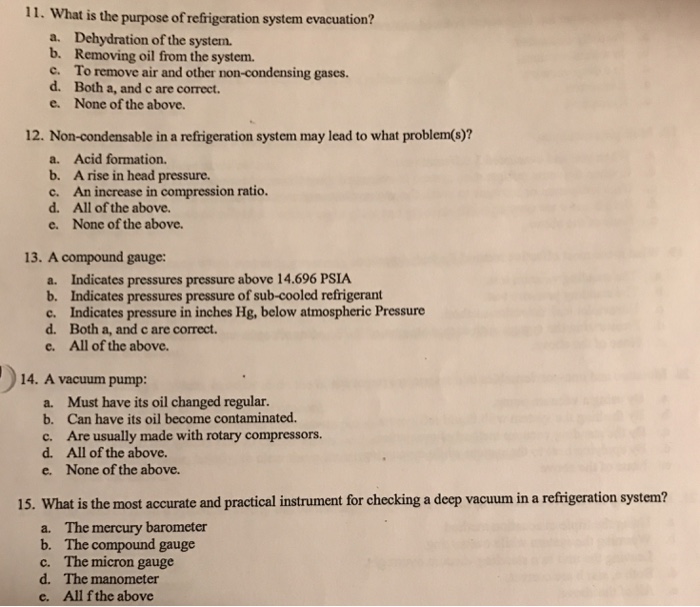 11. What is the purpose of refrigeration system evacuation?

a. Dehydration of the system.
b. Removing oil from the system.
c. To remove air and other non-condensing gases.
d. Both a, and c are correct.
e. None of the above.

12. Non-condensable in a refrigeration system may lead to what problem(s)?

a. Acid formation.
b. A rise in head pressure.
c. An increase in compression ratio.
d. All of the above.
e. None of the above.

13. A compound gauge:

a. Indicates pressures pressure above 14.696 PSIA
b. Indicates pressures pressure of sub-cooled refrigerant
c. Indicates pressure in inches Hg, below atmospheric Pressure
d. Both a, and c are correct.
e. All of the above.

14. A vacuum pump:

a. Must have its oil changed regular.
b. Can have its oil become contaminated.
c. Are usually made with rotary compressors.
d. All of the above.
e. None of the above.

15. What is the most accurate and practical instrument for checking a deep vacuum in a refrigeration system?

a. The mercury barometer
b. The compound gauge
c. The micron gauge
d. The manometer
e. All f the above